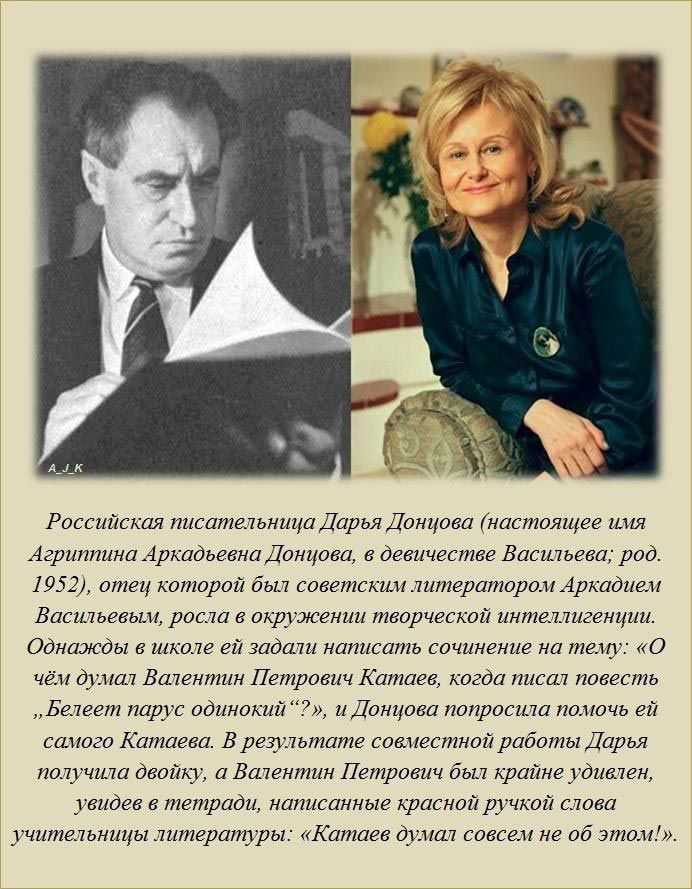 A_J_K

Российская писательница Дарья Донцова (настоящее имя Агриппина Аркадьевна Донцова, в девичестве Васильева; род. 1952), отец которой был советским литератором Аркадием Васильевым, росла в окружении творческой интеллигенции. Однажды в школе ей задали написать сочинение на тему: «О чём думал Валентин Петрович Катаев, когда писал повесть „Белеет парус одинокий“?», и Донцова попросила помочь ей самого Катаева. В результате совместной работы Дарья получила двойку, а Валентин Петрович был крайне удивлен, увидев в тетради, написанные красной ручкой слова учительницы литературы: «Катаев думал совсем не об этом!».